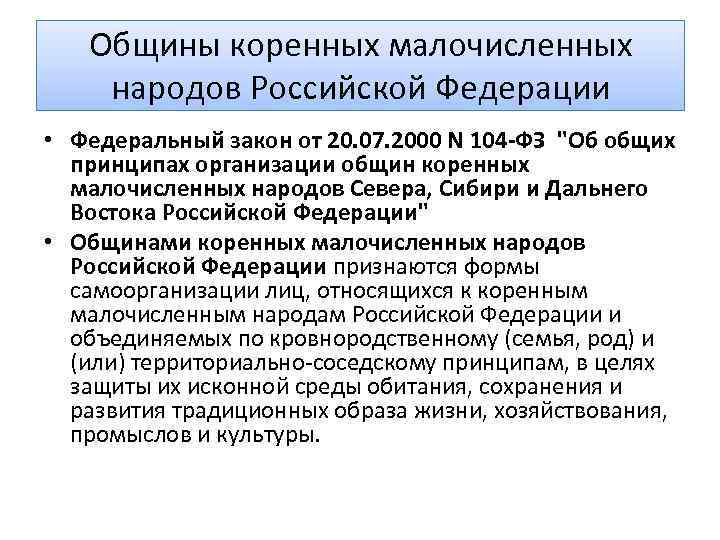 Общины коренных малочисленных народов Российской Федерации

• Федеральный закон от 20.07.2000 N 104-ФЗ "Об общих принципах организации общин коренных малочисленных народов Севера, Сибири и Дальнего Востока Российской Федерации"

• Общинами коренных малочисленных народов Российской Федерации признаются формы самоорганизации лиц, относящихся к коренным малочисленным народам Российской Федерации и объединяемых по кровнородственному (семья, род) и (или) территориально-соседскому принципам, в целях защиты их исконной среды обитания, сохранения и развития традиционных образа жизни, хозяйствования, промыслов и культуры.